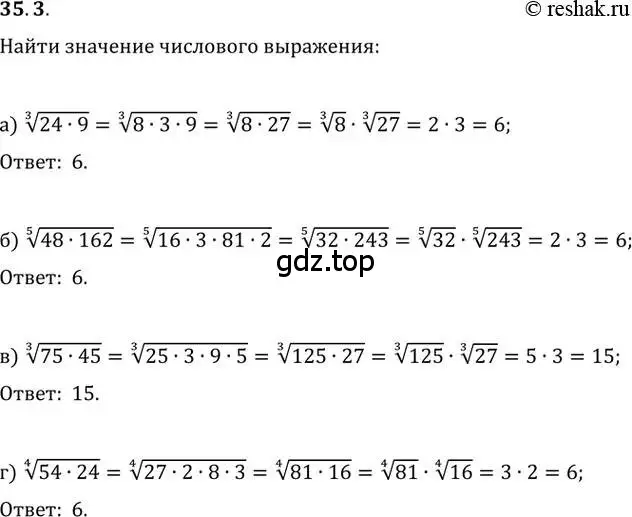 35.3.

© reshak.ru

Найти значение числового выражения:

а) $\sqrt[3]{24 \cdot 9} = \sqrt[3]{8 \cdot 3 \cdot 9} = \sqrt[3]{8 \cdot 27} = \sqrt[3]{8} \cdot \sqrt[3]{27} = 2 \cdot 3 = 6$;

Ответ: 6.

б) $\sqrt[5]{48 \cdot 162} = \sqrt[5]{16 \cdot 3 \cdot 81 \cdot 2} = \sqrt[5]{32 \cdot 243} = \sqrt[5]{32} \cdot \sqrt[5]{243} = 2 \cdot 3 = 6$;

gdz.top

Ответ: 6.

в) $\sqrt[3]{75 \cdot 45} = \sqrt[3]{25 \cdot 3 \cdot 9 \cdot 5} = \sqrt[3]{125 \cdot 27} = \sqrt[3]{125} \cdot \sqrt[3]{27} = 5 \cdot 3 = 15$;

Ответ: 15.

г) $\sqrt[4]{54 \cdot 24} = \sqrt[4]{27 \cdot 2 \cdot 8 \cdot 3} = \sqrt[4]{81 \cdot 16} = \sqrt[4]{81} \cdot \sqrt[4]{16} = 3 \cdot 2 = 6$;

Ответ: 6.